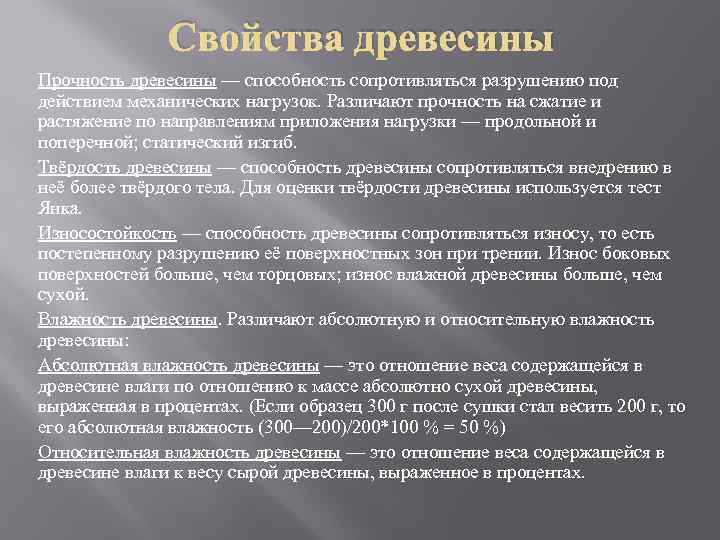 Свойства древесины

Прочность древесины — способность сопротивляться разрушению под действием механических нагрузок. Различают прочность на сжатие и растяжение по направлениям приложения нагрузки — продольной и поперечной; статический изгиб.

Твёрдость древесины — способность древесины сопротивляться внедрению в неё более твёрдого тела. Для оценки твёрдости древесины используется тест Янка.

Износостойкость — способность древесины сопротивляться износу, то есть постепенному разрушению её поверхностных зон при трении. Износ боковых поверхностей больше, чем торцовых; износ влажной древесины больше, чем сухой.

Влажность древесины. Различают абсолютную и относительную влажность древесины:

Абсолютная влажность древесины — это отношение веса содержащейся в древесине влаги по отношению к массе абсолютно сухой древесины, выраженная в процентах. (Если образец 300 г после сушки стал весить 200 г, то его абсолютная влажность (300—200)/200*100 % = 50 %)

Относительная влажность древесины — это отношение веса содержащейся в древесине влаги к весу сырой древесины, выраженное в процентах.